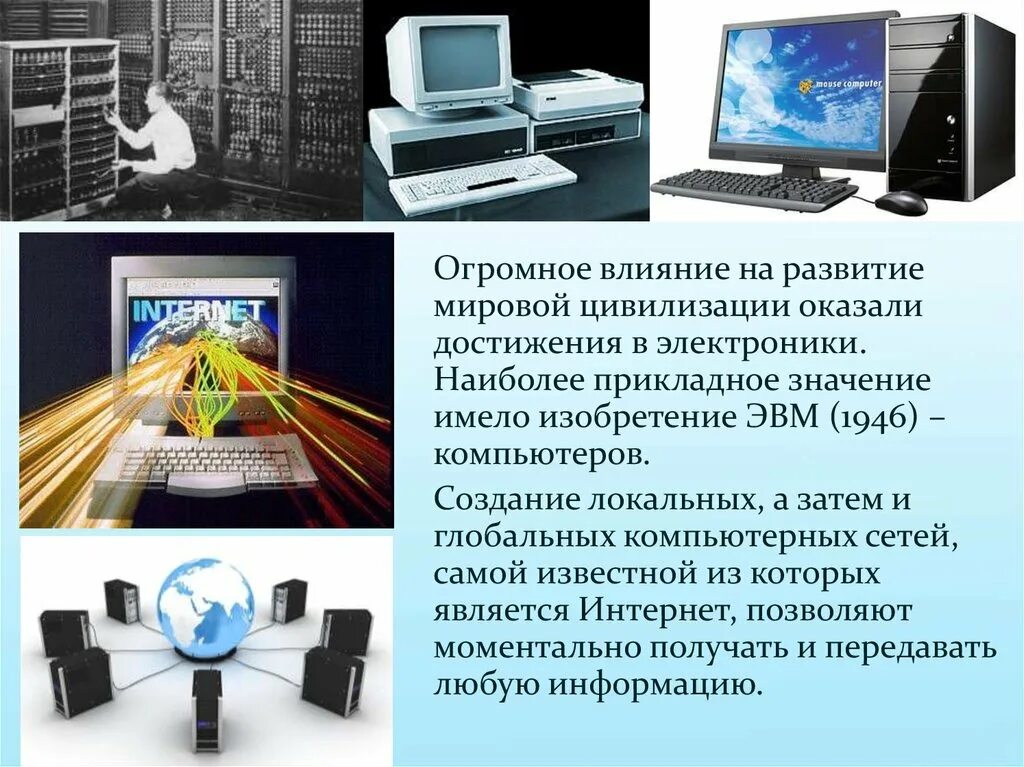 mouse computer

INTERNET

Огромное влияние на развитие мировой цивилизации оказали достижения в электроники. Наиболее прикладное значение имело изобретение ЭВМ (1946) – компьютеров.

Создание локальных, а затем и глобальных компьютерных сетей, самой известной из которых является Интернет, позволяют моментально получать и передавать любую информацию.